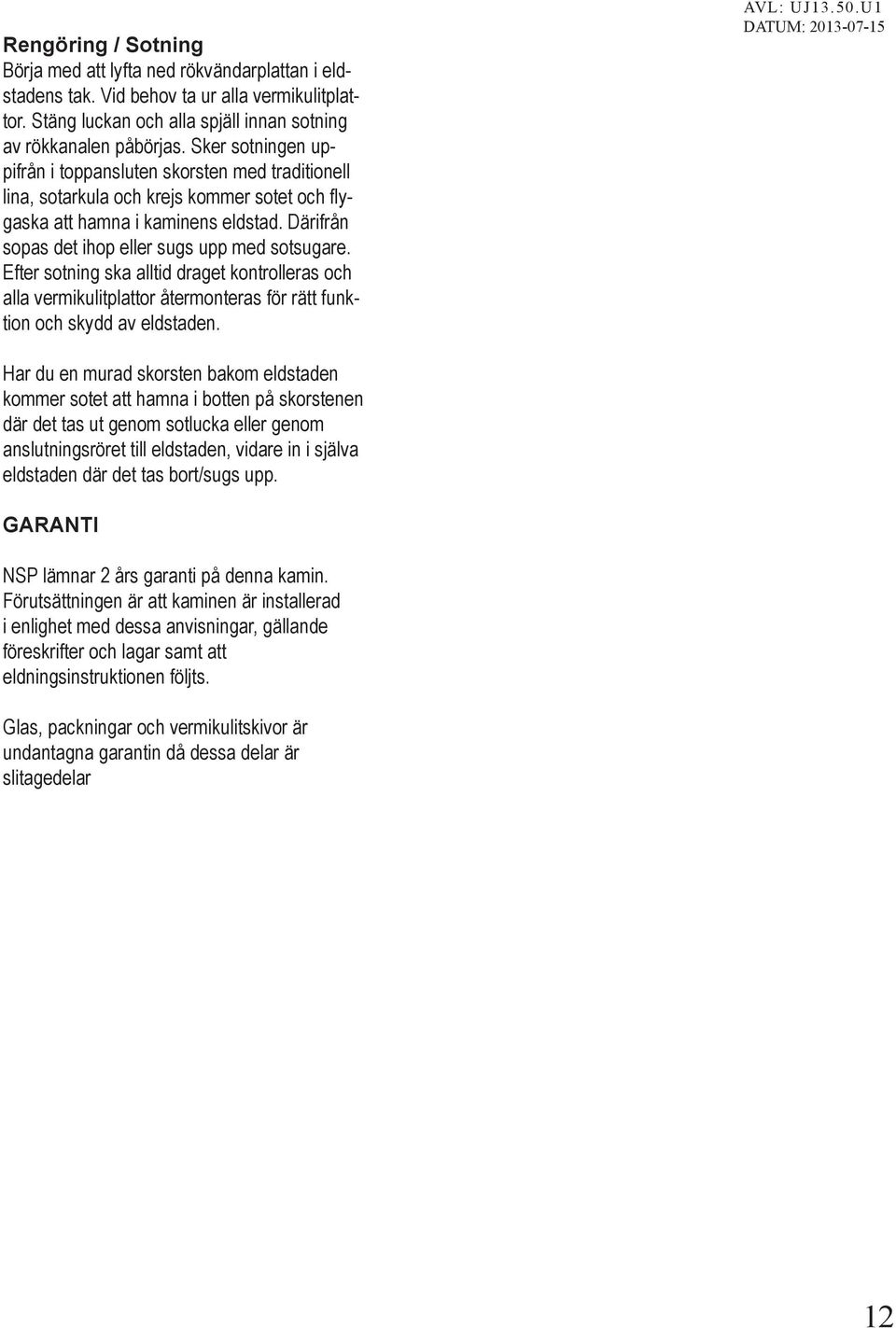 AVL: UJ13.50.U1
DATUM: 2013-07-15

Rengöring / Sotning
Börja med att lyfta ned rökvändarplattan i eldstadens tak. Vid behov ta ur alla vermikulitplattor. Stäng luckan och alla spjäll innan sotning av rökkanalen påbörjas. Sker sotningen uppifrån i toppansluten skorsten med traditionell lina, sotarkula och krejs kommer sotet och flygaska att hamna i kaminens eldstad. Därifrån sopas det ihop eller sugs upp med sotsugare. Efter sotning ska alltid draget kontrolleras och alla vermikulitplattor återmonteras för rätt funktion och skydd av eldstaden.

Har du en murad skorsten bakom eldstaden kommer sotet att hamna i botten på skorstenen där det tas ut genom sotlucka eller genom anslutningsröret till eldstaden, vidare in i själva eldstaden där det tas bort/sugs upp.

GARANTI

NSP lämnar 2 års garanti på denna kamin. Förutsättningen är att kaminen är installerad i enlighet med dessa anvisningar, gällande föreskrifter och lagar samt att eldningsinstruktionen följts.

Glas, packningar och vermikulitskivor är undantagna garantin då dessa delar är slitagedelar

12